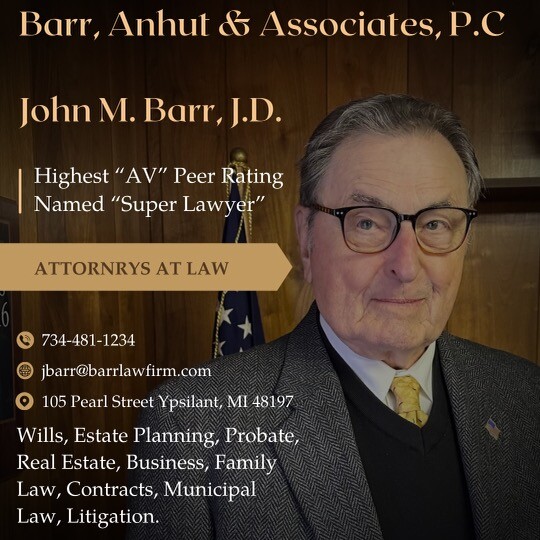 Barr, Anhut & Associates, P.C

John M. Barr, J.D.

Highest “AV” Peer Rating
Named “Super Lawyer”

ATTORNRYS AT LAW

734-481-1234

jbarr@barrlawfirm.com

105 Pearl Street Ypsilant, MI 48197

Wills, Estate Planning, Probate, Real Estate, Business, Family Law, Contracts, Municipal Law, Litigation.